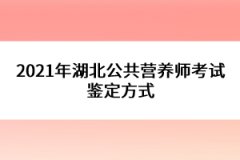 2021年湖北公共营养师考试鉴定方式